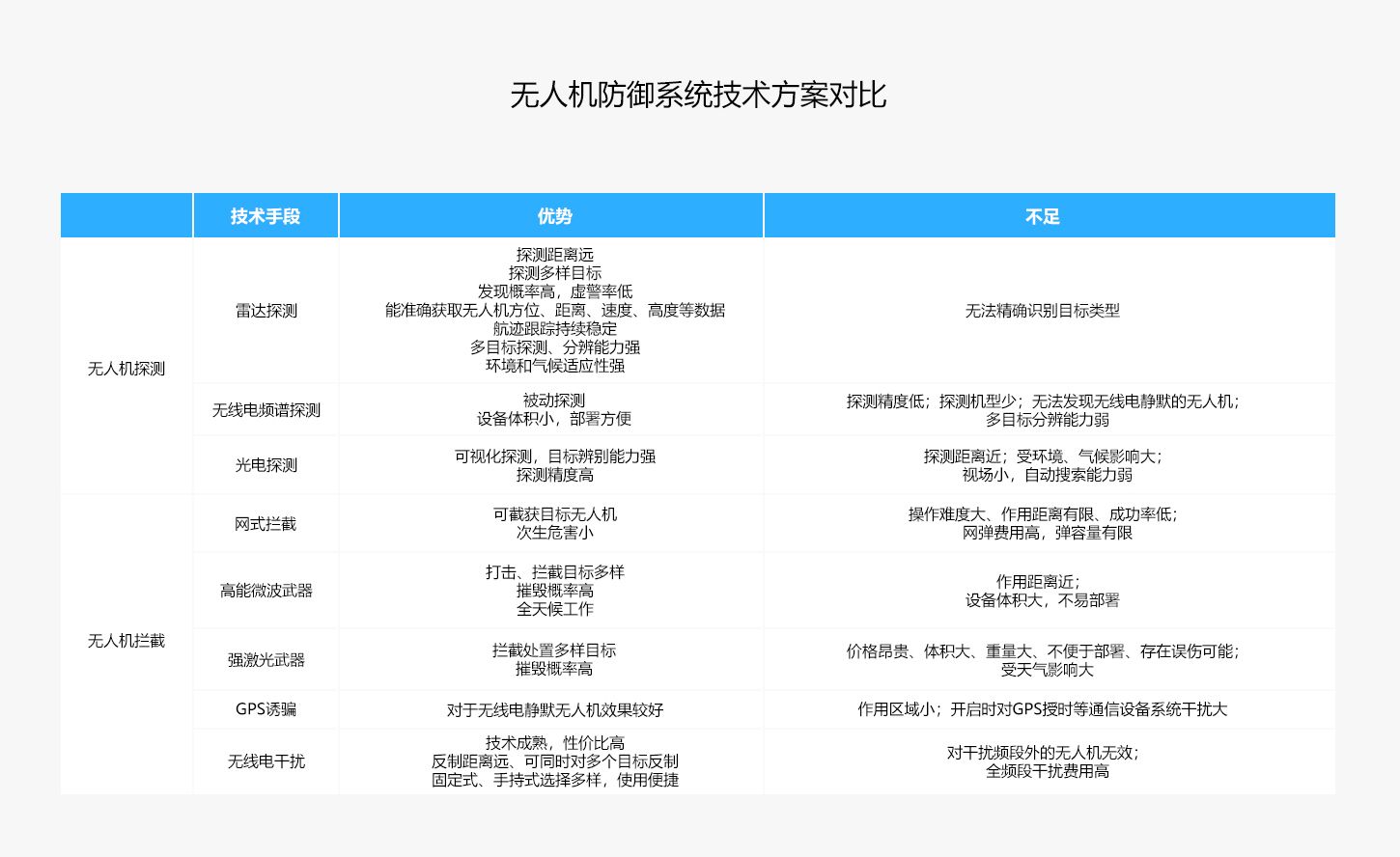 无人机防御系统技术方案对比

|  | 技术手段 | 优势 | 不足 |
|---|---|---|---|
| 无人机探测 | 雷达探测 | 探测距离远 探测多样目标 发现概率高，虚警率低 能准确获取无人机方位、距离、速度、高度等数据 航迹跟踪持续稳定 多目标探测、分辨能力强 环境和气候适应性强 | 无法精确识别目标类型 |
|  | 无线电频谱探测 | 被动探测 设备体积小，部署方便 | 探测精度低；探测机型少；无法发现无线电静默的无人机；多目标分辨能力弱 |
|  | 光电探测 | 可视化探测，目标辨别能力强 探测精度高 | 探测距离近；受环境、气候影响大；视场小，自动搜索能力弱 |
| 无人机拦截 | 网式拦截 | 可截获目标无人机 次生危害小 | 操作难度大、作用距离有限、成功率低；网弹费用高，弹容量有限 |
|  | 高能微波武器 | 打击、拦截目标多样 摧毁概率高 全天候工作 | 作用距离近；设备体积大，不易部署 |
|  | 强激光武器 | 拦截处置多样目标 摧毁概率高 | 价格昂贵、体积大、重量大、不便于部署、存在误伤可能；受天气影响大 |
|  | GPS诱骗 | 对于无线电静默无人机效果较好 | 作用区域小；开启时对GPS授时等通信设备系统干扰大 |
|  | 无线电干扰 | 技术成熟，性价比高 反制距离远、可同时对多个目标反制 固定式、手持式选择多样，使用便捷 | 对干扰频段外的无人机无效；全频段干扰费用高 |